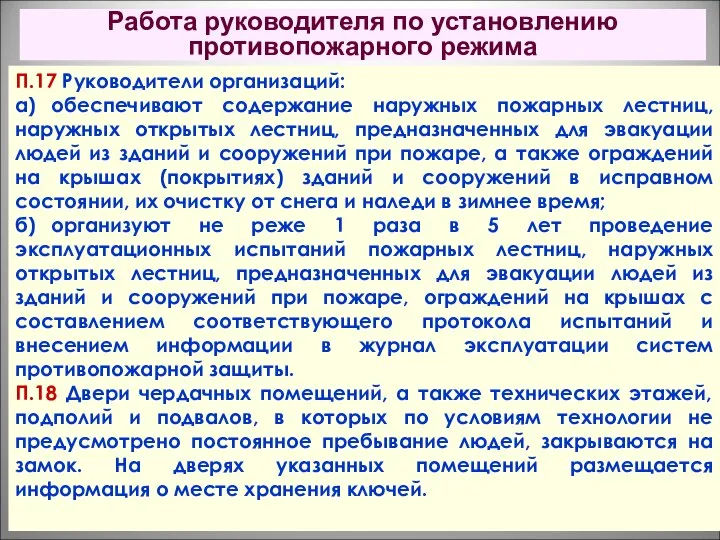 Работа руководителя по установлению противопожарного режима

П.17 Руководители организаций:
а) обеспечивают содержание наружных пожарных лестниц, наружных открытых лестниц, предназначенных для эвакуации людей из зданий и сооружений при пожаре, а также ограждений на крышах (покрытиях) зданий и сооружений в исправном состоянии, их очистку от снега и наледи в зимнее время;
б) организуют не реже 1 раза в 5 лет проведение эксплуатационных испытаний пожарных лестниц, наружных открытых лестниц, предназначенных для эвакуации людей из зданий и сооружений при пожаре, ограждений на крышах с составлением соответствующего протокола испытаний и внесением информации в журнал эксплуатации систем противопожарной защиты.
П.18 Двери чердачных помещений, а также технических этажей, подполий и подвалов, в которых по условиям технологии не предусмотрено постоянное пребывание людей, закрываются на замок. На дверях указанных помещений размещается информация о месте хранения ключей.